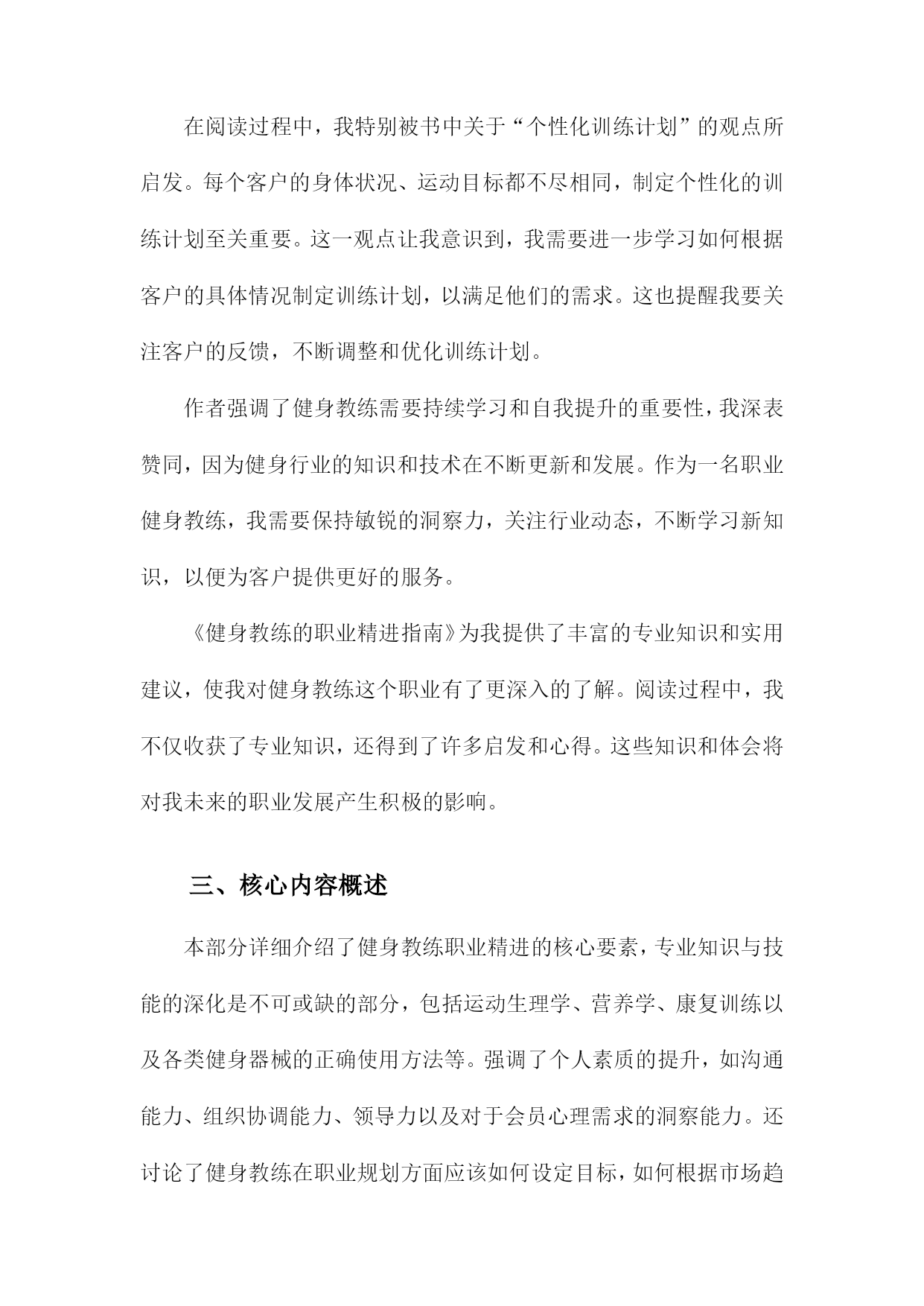 在阅读过程中，我特别被书中关于“个性化训练计划”的观点所启发。每个客户的身体状况、运动目标都不尽相同，制定个性化的训练计划至关重要。这一观点让我意识到，我需要进一步学习如何根据客户的具体情况制定训练计划，以满足他们的需求。这也提醒我要关注客户的反馈，不断调整和优化训练计划。

作者强调了健身教练需要持续学习和自我提升的重要性，我深表赞同，因为健身行业的知识和技术在不断更新和发展。作为一名职业健身教练，我需要保持敏锐的洞察力，关注行业动态，不断学习新知识，以便为客户提供更好的服务。

《健身教练的职业精进指南》为我提供了丰富的专业知识和实用建议，使我对健身教练这个职业有了更深入的了解。阅读过程中，我不仅收获了专业知识，还得到了许多启发和心得。这些知识和体会将对我未来的职业发展产生积极的影响。

三、核心内容概述

本部分详细介绍了健身教练职业精进的核心要素，专业知识与技能的深化是不可或缺的部分，包括运动生理学、营养学、康复训练以及各类健身器械的正确使用方法等。强调了个人素质的提升，如沟通能力、组织协调能力、领导力以及对于会员心理需求的洞察能力。还讨论了健身教练在职业规划方面应该如何设定目标，如何根据市场趋